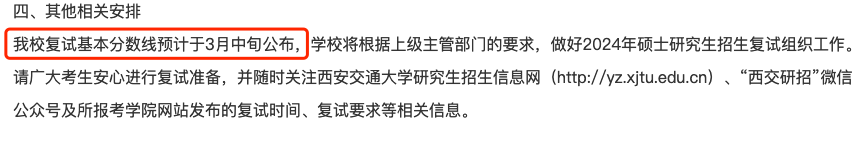 四、其他相关安排

我校复试基本分数线预计于3月中旬公布，学校将根据上级主管部门的要求，做好2024年硕士研究生招生复试组织工作。请广大考生安心进行复试准备，并随时关注西安交通大学研究生招生信息网（http://yz.xjtu.edu.cn）、“西交研招”微信公众号及所报考学院网站发布的复试时间、复试要求等相关信息。